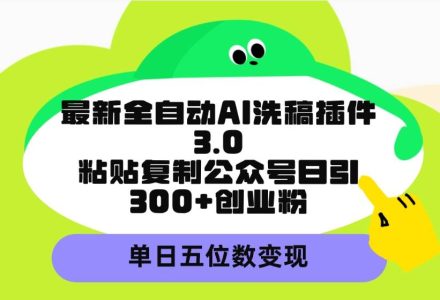 最新全自动AI洗稿插件3.0
粘贴复制公众号日引300+创业粉

单日五位数变现